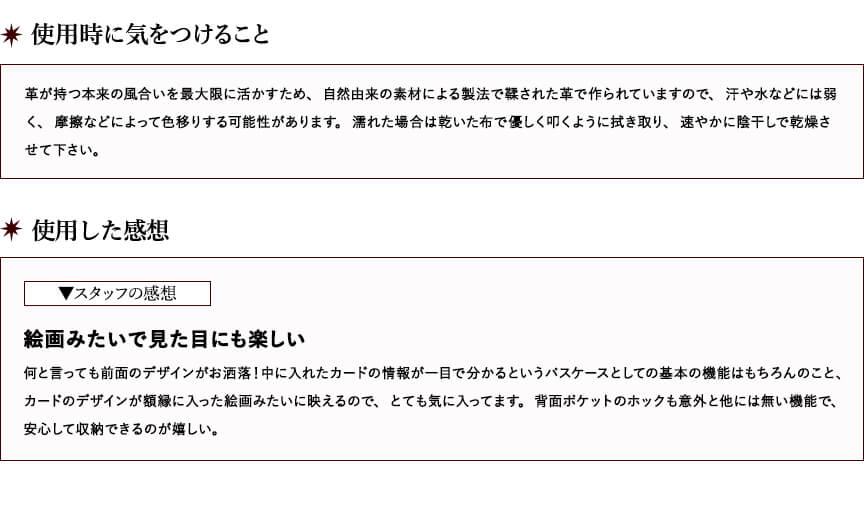 使用時に気をつけること

革が持つ本来の風合いを最大限に活かすため、自然由来の素材による製法で鞣された革で作られていますので、汗や水などには弱く、摩擦などによって色移りする可能性があります。濡れた場合は乾いた布で優しく叩くように拭き取り、速やかに陰干しで乾燥させて下さい。

使用した感想

▼スタッフの感想

絵画みたいで見た目にも楽しい

何と言っても前面のデザインがお洒落！中に入れたカードの情報が一目で分かるというパスケースとしての基本の機能はもちろんのこと、カードのデザインが額縁に入った絵画みたいに映えるので、とても気に入ってます。背面ポケットのホックも意外と他には無い機能で、安心して収納できるのが嬉しい。